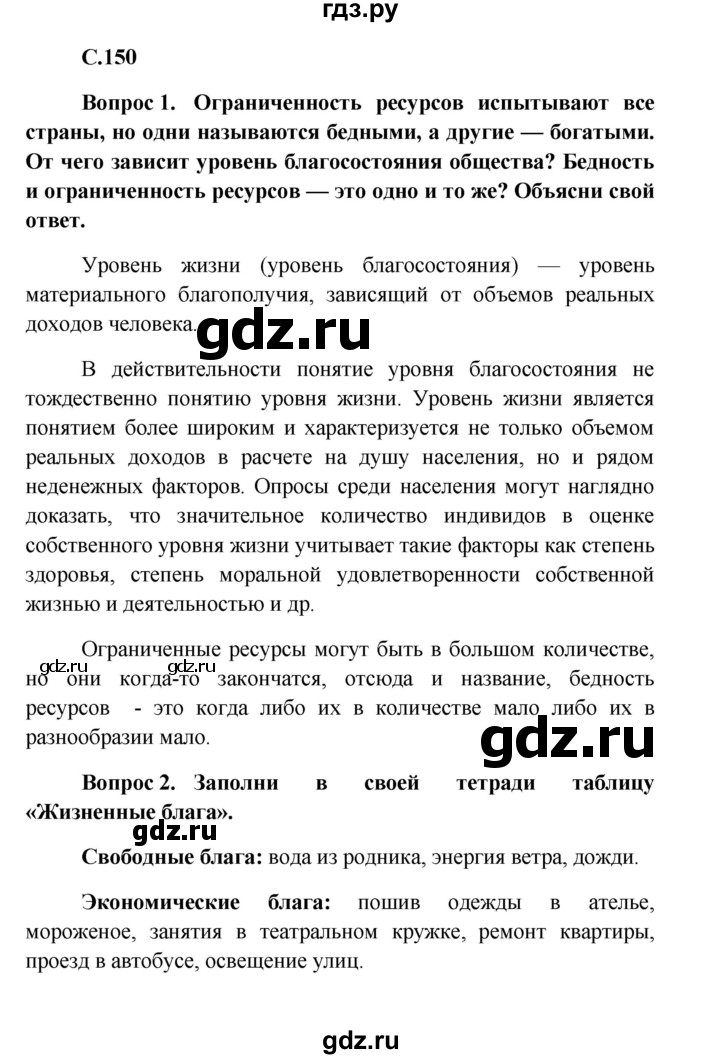 гдз.ру

С.150

Вопрос 1. Ограниченность ресурсов испытывают все страны, но одни называются бедными, а другие — богатыми. От чего зависит уровень благосостояния общества? Бедность и ограниченность ресурсов — это одно и то же? Объясни свой ответ.

Уровень жизни (уровень благосостояния) — уровень материального благополучия, зависящий от объемов реальных доходов человека.

gdz.ru

В действительности понятие уровня благосостояния не тождественно понятию уровня жизни. Уровень жизни является понятием более широким и характеризуется не только объемом реальных доходов в расчете на душу населения, но и рядом неденежных факторов. Опросы среди населения могут наглядно доказать, что значительное количество индивидов в оценке собственного уровня жизни учитывает такие факторы как степень здоровья, степень моральной удовлетворенности собственной жизнью и деятельностью и др.

Ограниченные ресурсы могут быть в большом количестве, но они когда-то закончатся, отсюда и название, бедность ресурсов - это когда либо их в количестве мало либо их в разнообразии мало.

gdz.ru gdz.ru

gdz.ru

Вопрос 2. Заполни в своей тетради таблицу «Жизненные блага».

gdz.ru

Свободные блага: вода из родника, энергия ветра, дожди.

Экономические блага: пошив одежды в ателье, мороженое, занятия в театральном кружке, ремонт квартиры, проезд в автобусе, освещение улиц.

gdz.ru